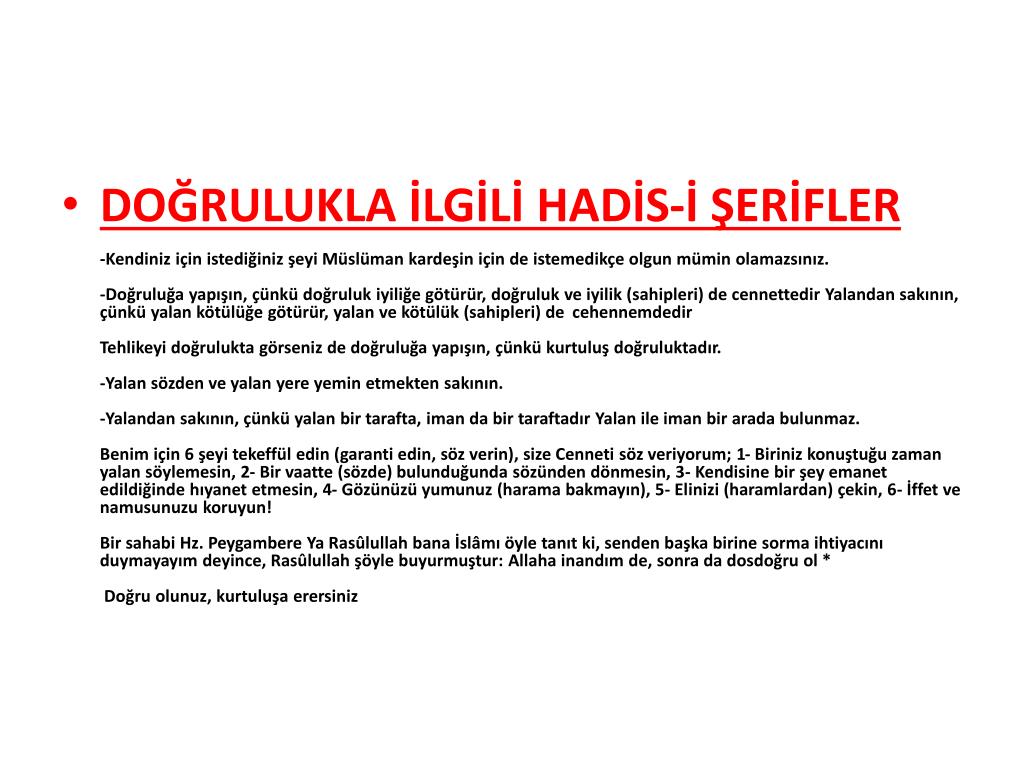 • DOĞRULUKLA İLGİLİ HADİS-İ ŞERİFLER

-Kendiniz için istediğiniz şeyi Müslüman kardeşin için de istemedikçe olgun mümin olamazsınız.

-Doğruluğa yapışın, çünkü doğruluk iyiliğe götürür, doğruluk ve iyilik (sahipleri) de cennettedir Yalandan sakının, çünkü yalan kötülüğe götürür, yalan ve kötülük (sahipleri) de cehennemdedir

Tehlikeyi doğrulukta görseniz de doğruluğa yapışın, çünkü kurtuluş doğruluktadır.

-Yalan sözden ve yalan yere yemin etmekten sakının.

-Yalandan sakının, çünkü yalan bir tarafta, iman da bir taraftadır Yalan ile iman bir arada bulunmaz.

Benim için 6 şeyi tekeffül edin (garanti edin, söz verin), size Cenneti söz veriyorum; 1- Biriniz konuştuğu zaman yalan söylemesin, 2- Bir vaatte (sözde) bulunduğunda sözünden dönmesin, 3- Kendisine bir şey emanet edildiğinde hıyanet etmesin, 4- Gözünüzü yumunuz (harama bakmayın), 5- Elinizi (haramlardan) çekin, 6- İffet ve namusunuzu koruyun!

Bir sahabi Hz. Peygambere Ya Rasûlullah bana İslâmı öyle tanıt ki, senden başka birine sorma ihtiyacını duymayayım deyince, Rasûlullah şöyle buyurmuştur: Allaha inandım de, sonra da dosdoğru ol *

Doğru olunuz, kurtuluşa erersiniz